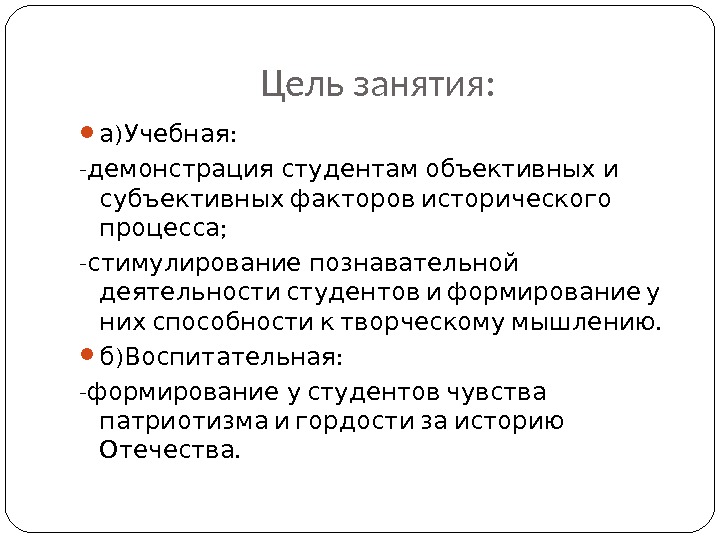 Цель занятия:

• а)Учебная:

-демонстрация студентам объективных и субъективных факторов исторического процесса;

-стимулирование познавательной деятельности студентов и формирование у них способности к творческому мышлению.

• б)Воспитательная:

-формирование у студентов чувства патриотизма и гордости за историю Отечества.